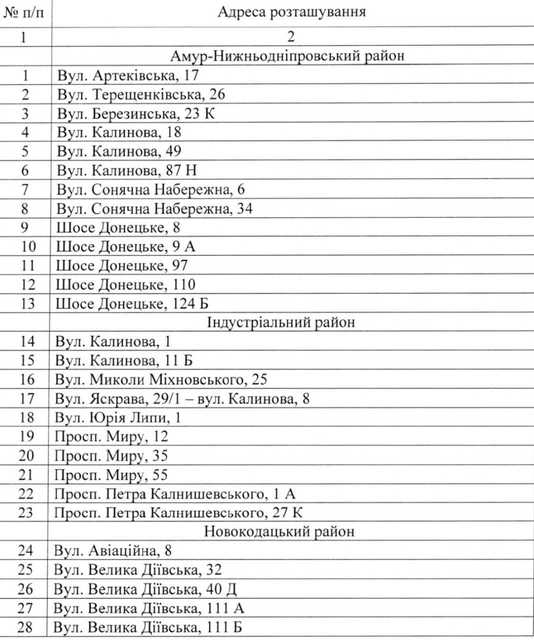 | № п/п | Адреса розташування |
|---|---|
| 1 | 2 |
| | Амур-Нижньодніпровський район |
| 1 | Вул. Артеківська, 17 |
| 2 | Вул. Терещенківська, 26 |
| 3 | Вул. Березинська, 23 К |
| 4 | Вул. Калинова, 18 |
| 5 | Вул. Калинова, 49 |
| 6 | Вул. Калинова, 87 Н |
| 7 | Вул. Сонячна Набережна, 6 |
| 8 | Вул. Сонячна Набережна, 34 |
| 9 | Шосе Донецьке, 8 |
| 10 | Шосе Донецьке, 9 А |
| 11 | Шосе Донецьке, 97 |
| 12 | Шосе Донецьке, 110 |
| 13 | Шосе Донецьке, 124 Б |
| | Індустріальний район |
| 14 | Вул. Калинова, 1 |
| 15 | Вул. Калинова, 11 Б |
| 16 | Вул. Миколи Міхновського, 25 |
| 17 | Вул. Яскрава, 29/1 – вул. Калинова, 8 |
| 18 | Вул. Юрія Липи, 1 |
| 19 | Просп. Миру, 12 |
| 20 | Просп. Миру, 35 |
| 21 | Просп. Миру, 55 |
| 22 | Просп. Петра Калнишевського, 1 А |
| 23 | Просп. Петра Калнишевського, 27 К |
| | Новокодацький район |
| 24 | Вул. Авіаційна, 8 |
| 25 | Вул. Велика Діївська, 32 |
| 26 | Вул. Велика Діївська, 40 Д |
| 27 | Вул. Велика Діївська, 111 А |
| 28 | Вул. Велика Діївська, 111 Б |